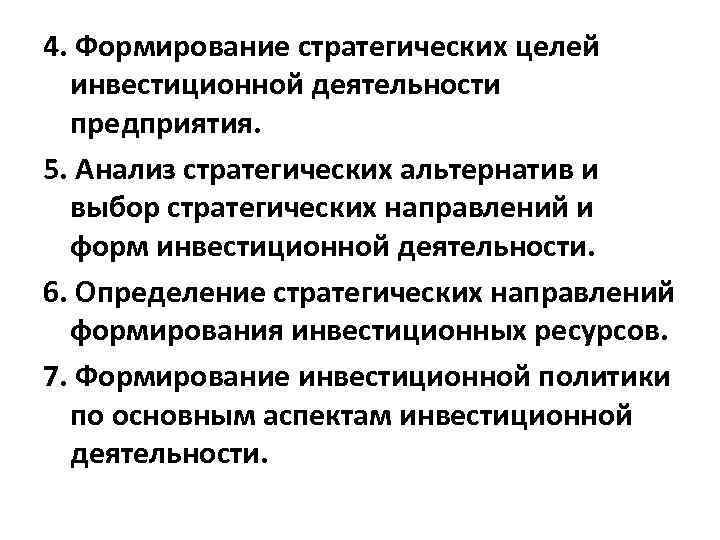 4. Формирование стратегических целей инвестиционной деятельности предприятия.

5. Анализ стратегических альтернатив и выбор стратегических направлений и форм инвестиционной деятельности.

6. Определение стратегических направлений формирования инвестиционных ресурсов.

7. Формирование инвестиционной политики по основным аспектам инвестиционной деятельности.